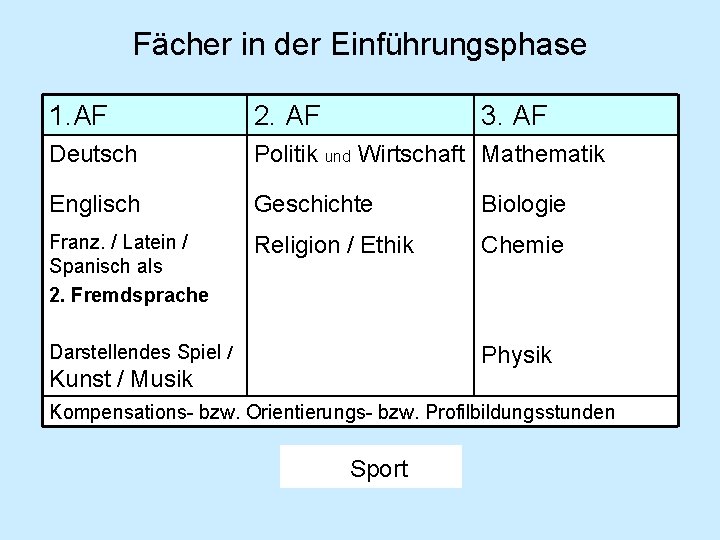 Fächer in der Einführungsphase

| 1.AF | 2. AF | 3. AF |
|---|---|---|
| Deutsch | Politik und Wirtschaft | Mathematik |
| Englisch | Geschichte | Biologie |
| Franz. / Latein / Spanisch als 2. Fremdsprache | Religion / Ethik | Chemie |
| Darstellendes Spiel / Kunst / Musik | | Physik |
| Kompensations- bzw. Orientierungs- bzw. Profilbildungsstunden | | |

Sport